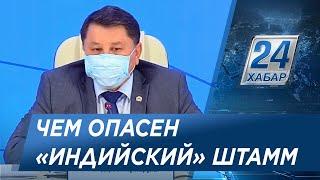 24
ХАБАР

ЧЕМ ОПАСЕН
«ИНДИЙСКИЙ» ШТАММ